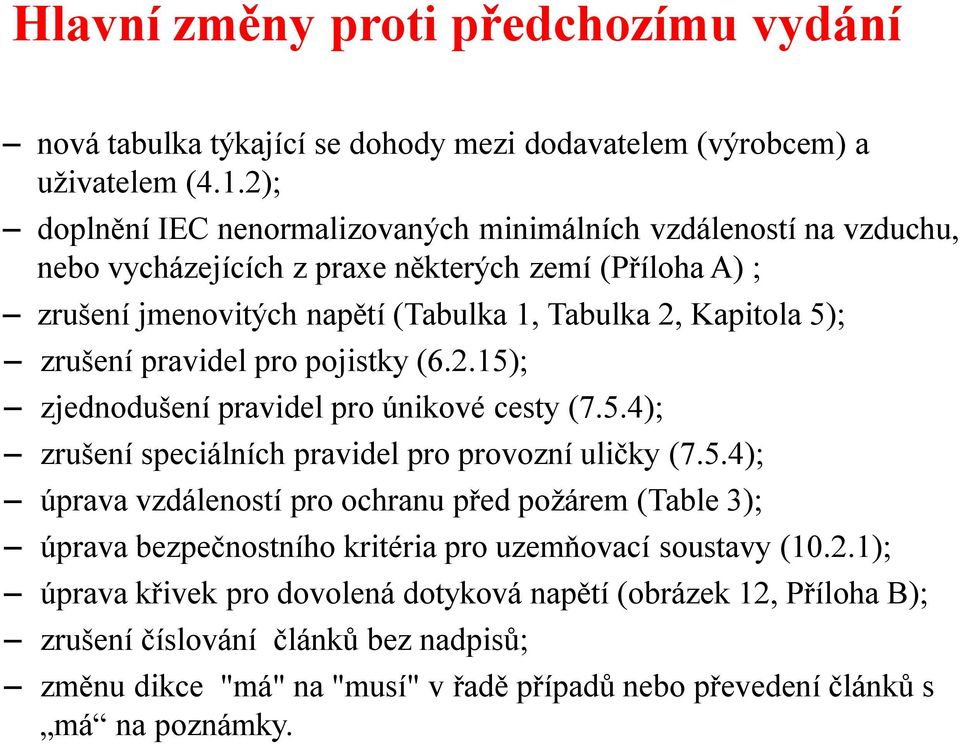 Hlavní změny proti předchozímu vydání

– nová tabulka týkající se dohody mezi dodavatelem (výrobcem) a uživatelem (4.1.2);

– doplnění IEC nenormalizovaných minimálních vzdáleností na vzduchu, nebo vycházejících z praxe některých zemí (Příloha A) ;

– zrušení jmenovitých napětí (Tabulka 1, Tabulka 2, Kapitola 5);

– zrušení pravidel pro pojistky (6.2.15);

– zjednodušení pravidel pro únikové cesty (7.5.4);

– zrušení speciálních pravidel pro provozní uličky (7.5.4);

– úprava vzdáleností pro ochranu před požárem (Table 3);

– úprava bezpečnostního kritéria pro uzemňovací soustavy (10.2.1);

– úprava křivek pro dovolená dotyková napětí (obrázek 12, Příloha B);

– zrušení číslování článků bez nadpisů;

– změnu dikce "má" na "musí" v řadě případů nebo převedení článků s „má“ na poznámky.